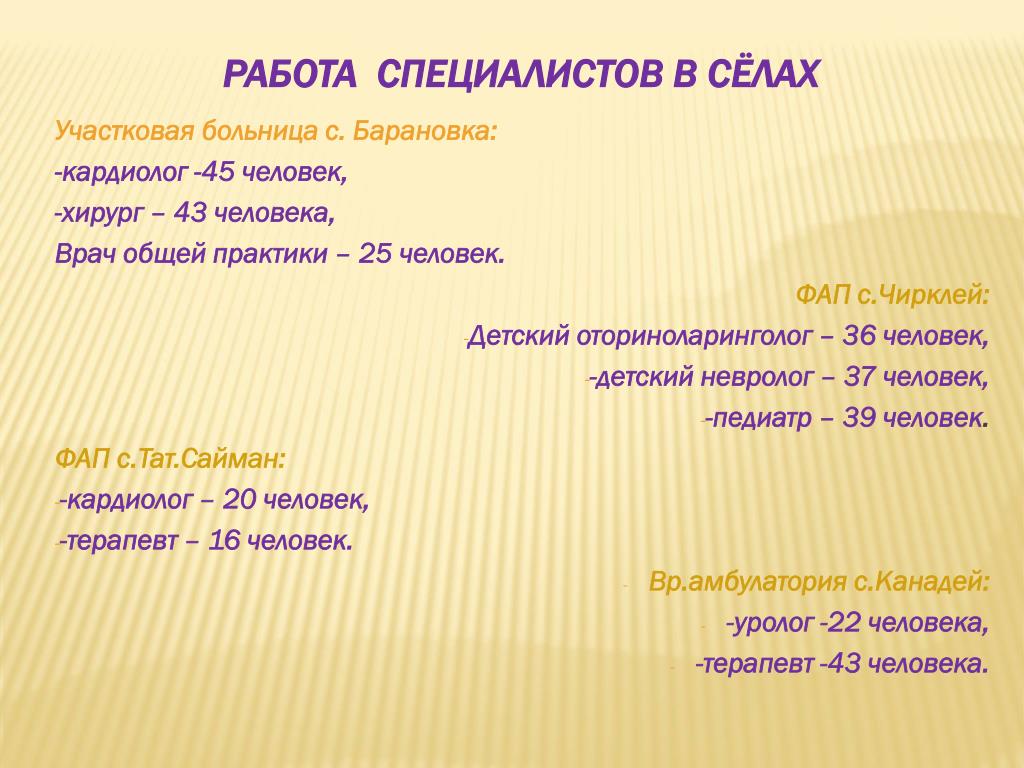 РАБОТА СПЕЦИАЛИСТОВ В СЁЛАХ

Участковая больница с. Барановка:
-кардиолог -45 человек,
-хирург – 43 человека,
Врач общей практики – 25 человек.

ФАП с.Чирклей:
-Детский оториноларинголог – 36 человек,
--детский невролог – 37 человек,
--педиатр – 39 человек.

ФАП с.Тат.Сайман:
--кардиолог – 20 человек,
--терапевт – 16 человек.

- Вр.амбулатория с.Канадей:
- -уролог -22 человека,
- -терапевт -43 человека.